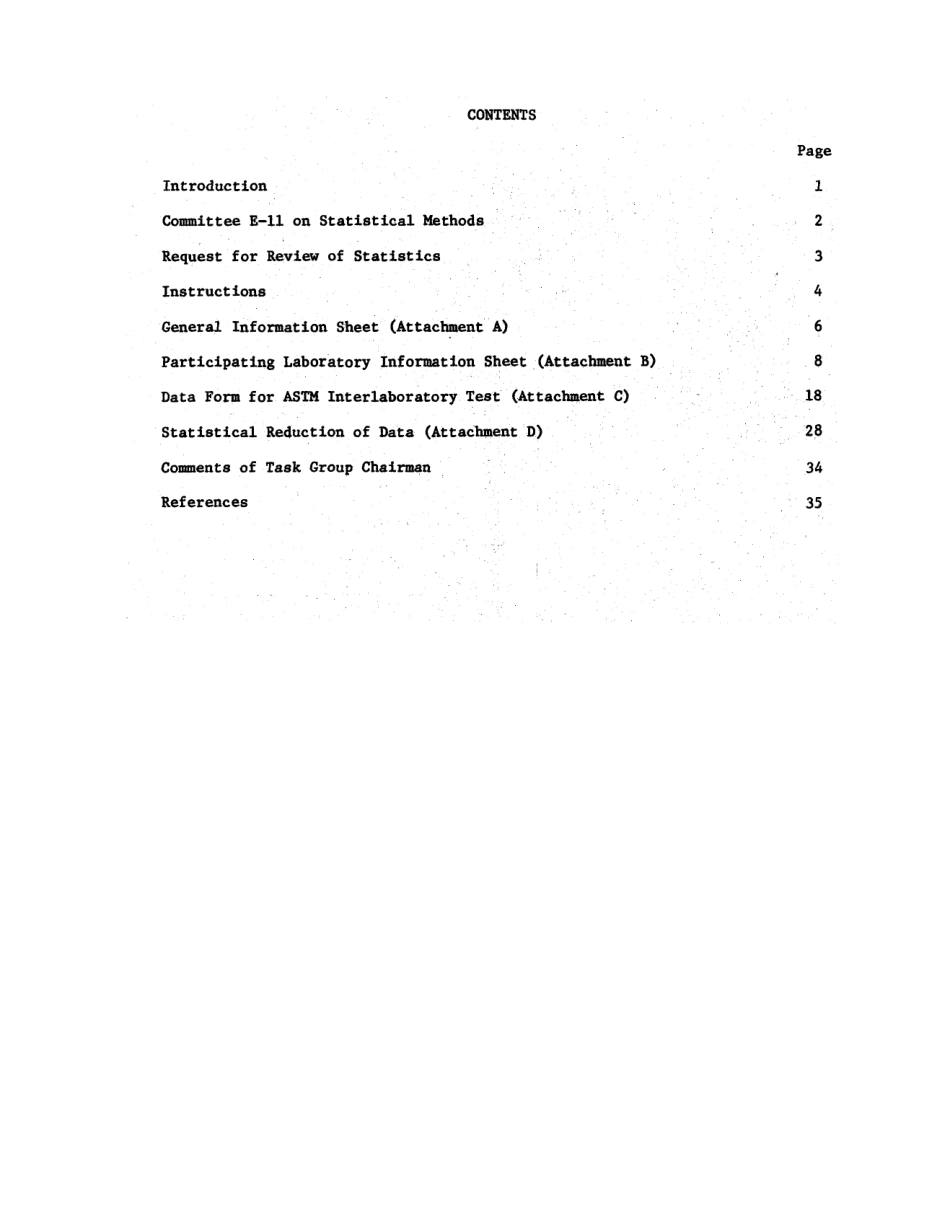 CONTENTS

| | Page |
|---|---|
| Introduction | 1 |
| Committee E-11 on Statistical Methods | 2 |
| Request for Review of Statistics | 3 |
| Instructions | 4 |
| General Information Sheet (Attachment A) | 6 |
| Participating Laboratory Information Sheet (Attachment B) | 8 |
| Data Form for ASTM Interlaboratory Test (Attachment C) | 18 |
| Statistical Reduction of Data (Attachment D) | 28 |
| Comments of Task Group Chairman | 34 |
| References | 35 |